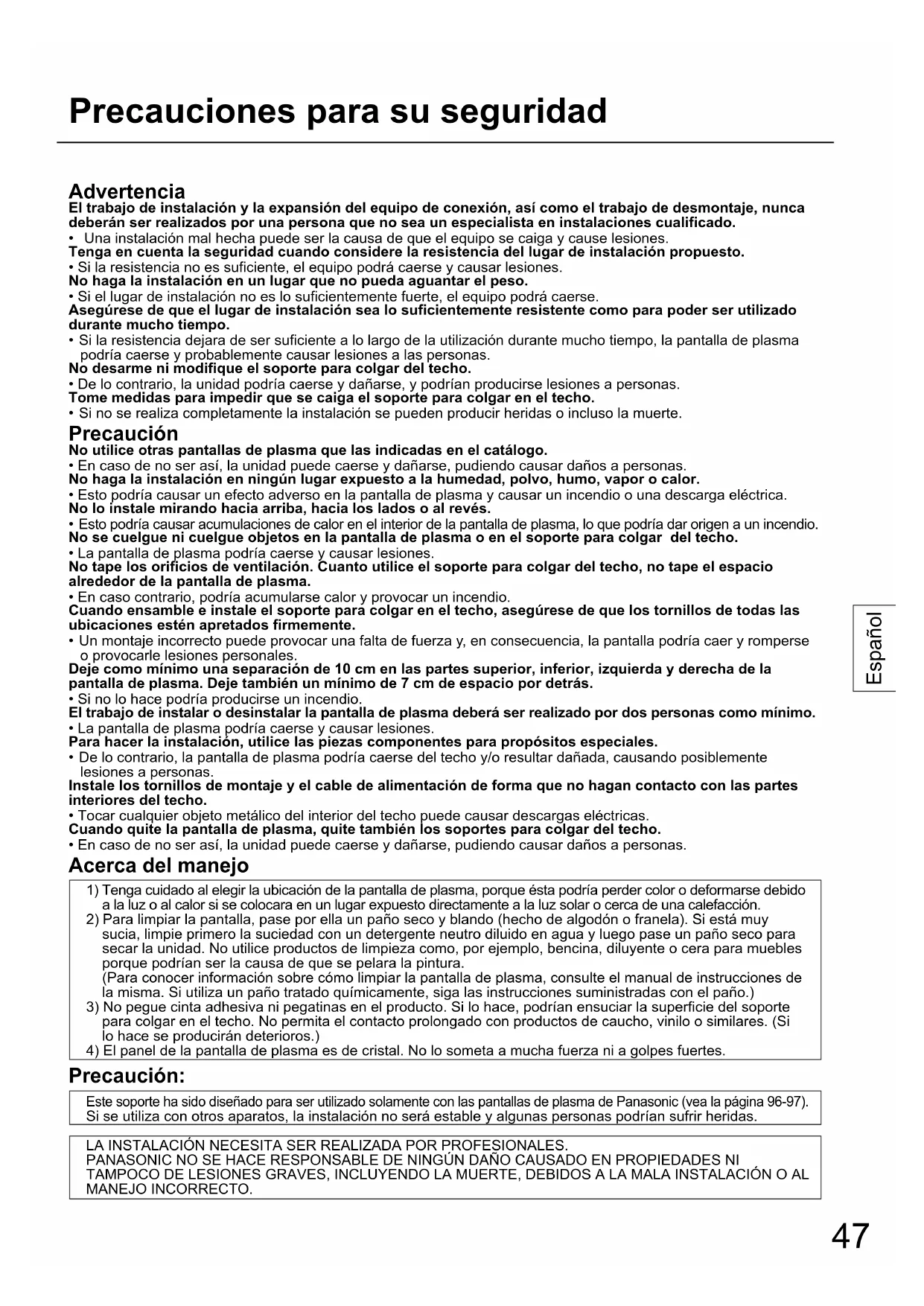 Precauciones para su seguridad

Advertencia
El trabajo de instalación y la expansión del equipo de conexión, así como el trabajo de desmontaje, nunca deberán ser realizados por una persona que no sea un especialista en instalaciones cualificado.
• Una instalación mal hecha puede ser la causa de que el equipo se caiga y cause lesiones.
Tenga en cuenta la seguridad cuando considere la resistencia del lugar de instalación propuesto.
• Si la resistencia no es suficiente, el equipo podrá caerse y causar lesiones.
No haga la instalación en un lugar que no pueda aguantar el peso.
• Si el lugar de instalación no es lo suficientemente fuerte, el equipo podrá caerse.
Asegúrese de que el lugar de instalación sea lo suficientemente resistente como para poder ser utilizado durante mucho tiempo.
• Si la resistencia dejara de ser suficiente a lo largo de la utilización durante mucho tiempo, la pantalla de plasma podría caerse y probablemente causar lesiones a las personas.
No desarme ni modifique el soporte para colgar del techo.
• De lo contrario, la unidad podría caerse y dañarse, y podrían producirse lesiones a personas.
Tome medidas para impedir que se caiga el soporte para colgar en el techo.
• Si no se realiza completamente la instalación se pueden producir heridas o incluso la muerte.

Precaución
No utilice otras pantallas de plasma que las indicadas en el catálogo.
• En caso de no ser así, la unidad puede caerse y dañarse, pudiendo causar daños a personas.
No haga la instalación en ningún lugar expuesto a la humedad, polvo, humo, vapor o calor.
• Esto podría causar un efecto adverso en la pantalla de plasma y causar un incendio o una descarga eléctrica.
No lo instale mirando hacia arriba, hacia los lados o al revés.
• Esto podría causar acumulaciones de calor en el interior de la pantalla de plasma, lo que podría dar origen a un incendio.
No se cuelgue ni cuelgue objetos en la pantalla de plasma o en el soporte para colgar del techo.
• La pantalla de plasma podría caerse y causar lesiones.
No tape los orificios de ventilación. Cuanto utilice el soporte para colgar del techo, no tape el espacio alrededor de la pantalla de plasma.
• En caso contrario, podría acumularse calor y provocar un incendio.
Cuando ensamble e instale el soporte para colgar en el techo, asegúrese de que los tornillos de todas las ubicaciones estén apretados firmemente.
• Un montaje incorrecto puede provocar una falta de fuerza y, en consecuencia, la pantalla podría caer y romperse o provocarle lesiones personales.
Deje como mínimo una separación de 10 cm en las partes superior, inferior, izquierda y derecha de la pantalla de plasma. Deje también un mínimo de 7 cm de espacio por detrás.
• Si no lo hace podría producirse un incendio.
El trabajo de instalar o desinstalar la pantalla de plasma deberá ser realizado por dos personas como mínimo.
• La pantalla de plasma podría caerse y causar lesiones.
Para hacer la instalación, utilice las piezas componentes para propósitos especiales.
• De lo contrario, la pantalla de plasma podría caerse del techo y/o resultar dañada, causando posiblemente lesiones a personas.
Instale los tornillos de montaje y el cable de alimentación de forma que no hagan contacto con las partes interiores del techo.
• Tocar cualquier objeto metálico del interior del techo puede causar descargas eléctricas.
Cuando quite la pantalla de plasma, quite también los soportes para colgar del techo.
• En caso de no ser así, la unidad puede caerse y dañarse, pudiendo causar daños a personas.

Acerca del manejo
1) Tenga cuidado al elegir la ubicación de la pantalla de plasma, porque ésta podría perder color o deformarse debido a la luz o al calor si se colocara en un lugar expuesto directamente a la luz solar o cerca de una calefacción.
2) Para limpiar la pantalla, pase por ella un paño seco y blando (hecho de algodón o franela). Si está muy sucia, limpie primero la suciedad con un detergente neutro diluido en agua y luego pase un paño seco para secar la unidad. No utilice productos de limpieza como, por ejemplo, bencina, diluyente o cera para muebles porque podrían ser la causa de que se pelara la pintura.
(Para conocer información sobre cómo limpiar la pantalla de plasma, consulte el manual de instrucciones de la misma. Si utiliza un paño tratado químicamente, siga las instrucciones suministradas con el paño.)
3) No pegue cinta adhesiva ni pegatinas en el producto. Si lo hace, podrían ensuciar la superficie del soporte para colgar en el techo. No permita el contacto prolongado con productos de caucho, vinilo o similares. (Si lo hace se producirán deterioros.)
4) El panel de la pantalla de plasma es de cristal. No lo someta a mucha fuerza ni a golpes fuertes.

Precaución:
Este soporte ha sido diseñado para ser utilizado solamente con las pantallas de plasma de Panasonic (vea la página 96-97). Si se utiliza con otros aparatos, la instalación no será estable y algunas personas podrían sufrir heridas.

LA INSTALACIÓN NECESITA SER REALIZADA POR PROFESIONALES.
PANASONIC NO SE HACE RESPONSABLE DE NINGÚN DAÑO CAUSADO EN PROPIEDADES NI TAMPOCO DE LESIONES GRAVES, INCLUYENDO LA MUERTE, DEBIDOS A LA MALA INSTALACIÓN O AL MANEJO INCORRECTO.

Español

47